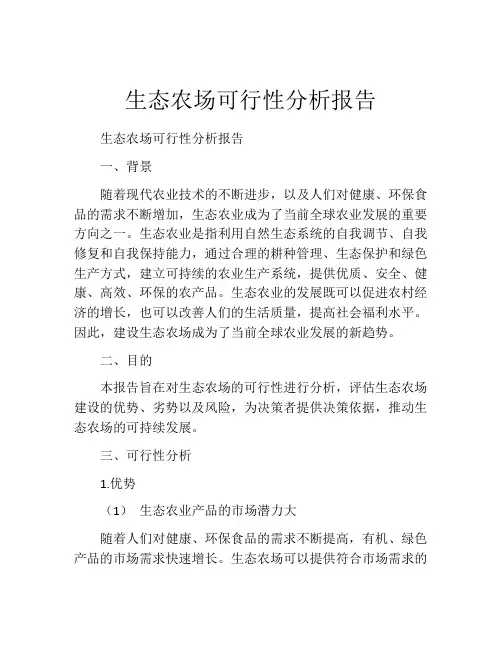 生态农场可行性分析报告

生态农场可行性分析报告

一、背景

随着现代农业技术的不断进步，以及人们对健康、环保食品的需求不断增加，生态农业成为了当前全球农业发展的重要方向之一。生态农业是指利用自然生态系统的自我调节、自我修复和自我保持能力，通过合理的耕种管理、生态保护和绿色生产方式，建立可持续的农业生产系统，提供优质、安全、健康、高效、环保的农产品。生态农业的发展既可以促进农村经济的增长，也可以改善人们的生活质量，提高社会福利水平。因此，建设生态农场成为了当前全球农业发展的新趋势。

二、目的

本报告旨在对生态农场的可行性进行分析，评估生态农场建设的优势、劣势以及风险，为决策者提供决策依据，推动生态农场的可持续发展。

三、可行性分析

1.优势

（1） 生态农业产品的市场潜力大

随着人们对健康、环保食品的需求不断提高，有机、绿色产品的市场需求快速增长。生态农场可以提供符合市场需求的